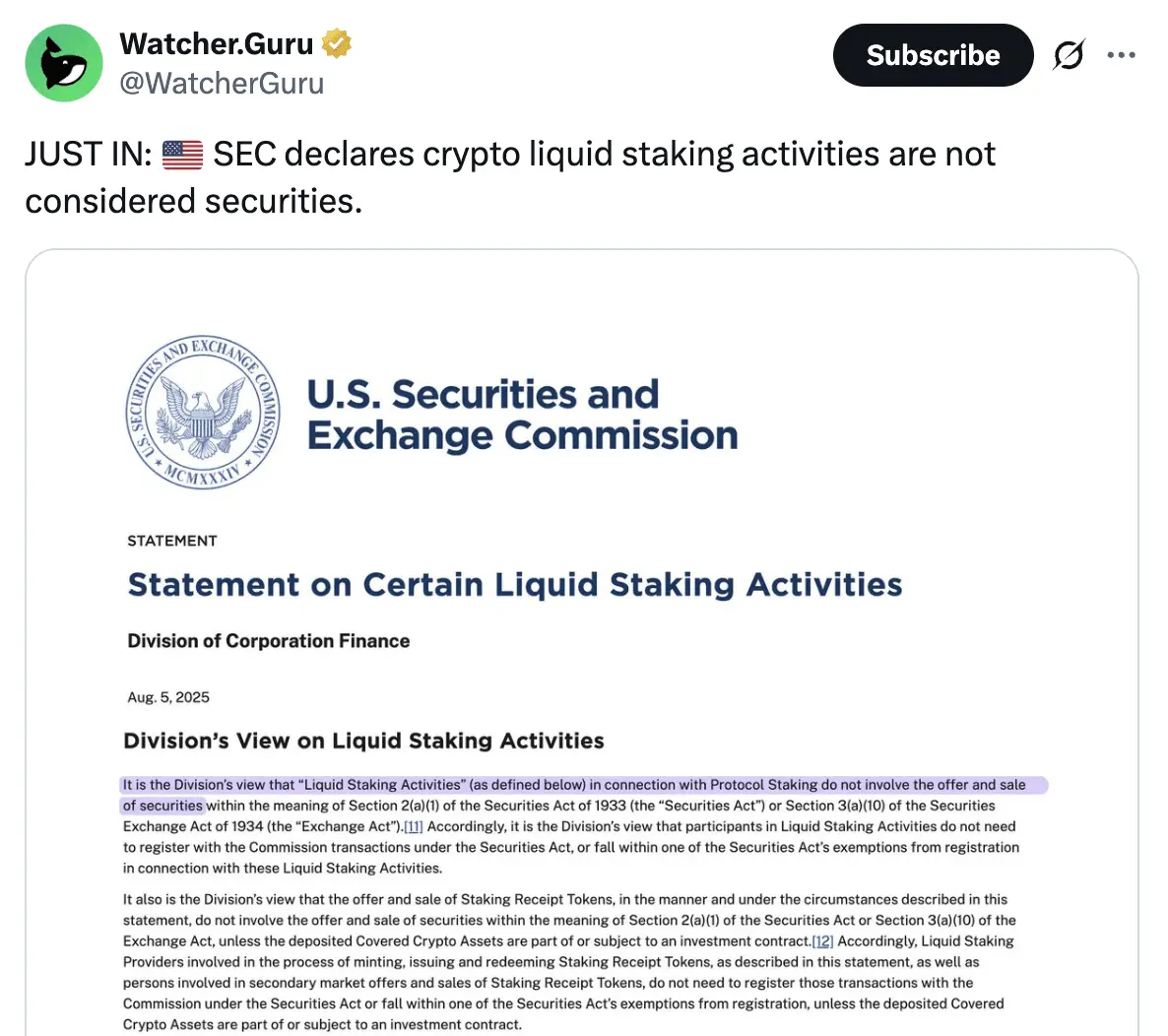 Watcher.Guru
@WatcherGuru

Subscribe

JUST IN: 🇺🇸 SEC declares crypto liquid staking activities are not considered securities.

U.S. SECURITIES AND EXCHANGE COMMISSION
MCMXXXIV

U.S. Securities and Exchange Commission

STATEMENT

Statement on Certain Liquid Staking Activities

Division of Corporation Finance

Aug. 5, 2025

Division's View on Liquid Staking Activities

It is the Division's view that "Liquid Staking Activities" (as defined below) in connection with Protocol Staking do not involve the offer and sale of securities within the meaning of Section 2(a)(1) of the Securities Act of 1933 (the "Securities Act") or Section 3(a)(10) of the Securities Exchange Act of 1934 (the "Exchange Act").[11] Accordingly, it is the Division's view that participants in Liquid Staking Activities do not need to register with the Commission transactions under the Securities Act, or fall within one of the Securities Act's exemptions from registration in connection with these Liquid Staking Activities.

It also is the Division's view that the offer and sale of Staking Receipt Tokens, in the manner and under the circumstances described in this statement, do not involve the offer and sale of securities within the meaning of Section 2(a)(1) of the Securities Act or Section 3(a)(10) of the Exchange Act, unless the deposited Covered Crypto Assets are part of or subject to an investment contract.[12] Accordingly, Liquid Staking Providers involved in the process of minting, issuing and redeeming Staking Receipt Tokens, as described in this statement, as well as persons involved in secondary market offers and sales of Staking Receipt Tokens, do not need to register those transactions with the Commission under the Securities Act or fall within one of the Securities Act's exemptions from registration, unless the deposited Covered Crypto Assets are part of or subject to an investment contract.